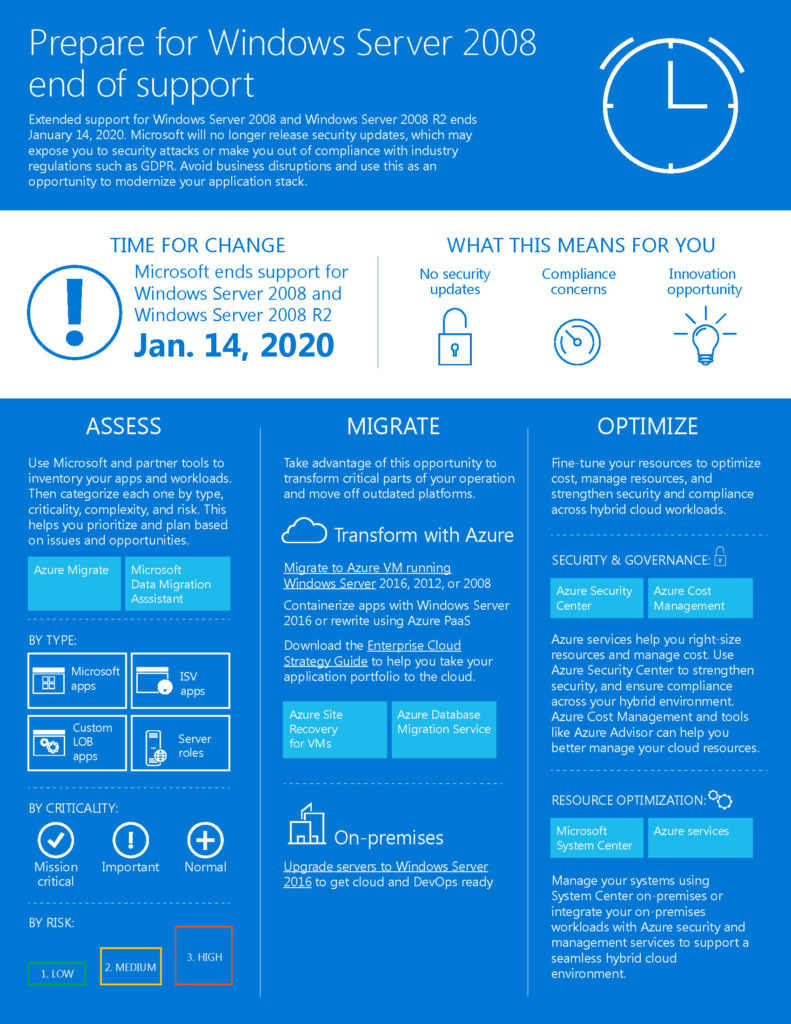 Prepare for Windows Server 2008 end of support

Extended support for Windows Server 2008 and Windows Server 2008 R2 ends January 14, 2020. Microsoft will no longer release security updates, which may expose you to security attacks or make you out of compliance with industry regulations such as GDPR. Avoid business disruptions and use this as an opportunity to modernize your application stack.

TIME FOR CHANGE

Microsoft ends support for Windows Server 2008 and Windows Server 2008 R2

Jan. 14, 2020

WHAT THIS MEANS FOR YOU

No security updates

Compliance concerns

Innovation opportunity

ASSESS

Use Microsoft and partner tools to inventory your apps and workloads. Then categorize each one by type, criticality, complexity, and risk. This helps you prioritize and plan based on issues and opportunities.

Azure Migrate

Microsoft Data Migration Asssistant

BY TYPE:

Microsoft apps

ISV apps

Custom LOB apps

Server roles

BY CRITICALITY:

Mission critical

Important

Normal

BY RISK:

1. LOW

2. MEDIUM

3. HIGH

MIGRATE

Take advantage of this opportunity to transform critical parts of your operation and move off outdated platforms.

Transform with Azure

Migrate to Azure VM running Windows Server 2016, 2012, or 2008

Containerize apps with Windows Server 2016 or rewrite using Azure PaaS

Download the Enterprise Cloud Strategy Guide to help you take your application portfolio to the cloud.

Azure Site Recovery for VMs

Azure Database Migration Service

On-premises

Upgrade servers to Windows Server 2016 to get cloud and DevOps ready

OPTIMIZE

Fine-tune your resources to optimize cost, manage resources, and strengthen security and compliance across hybrid cloud workloads.

SECURITY & GOVERNANCE:

Azure Security Center

Azure Cost Management

Azure services help you right-size resources and manage cost. Use Azure Security Center to strengthen security, and ensure compliance across your hybrid environment. Azure Cost Management and tools like Azure Advisor can help you better manage your cloud resources.

RESOURCE OPTIMIZATION:

Microsoft System Center

Azure services

Manage your systems using System Center on-premises or integrate your on-premises workloads with Azure security and management services to support a seamless hybrid cloud environment.